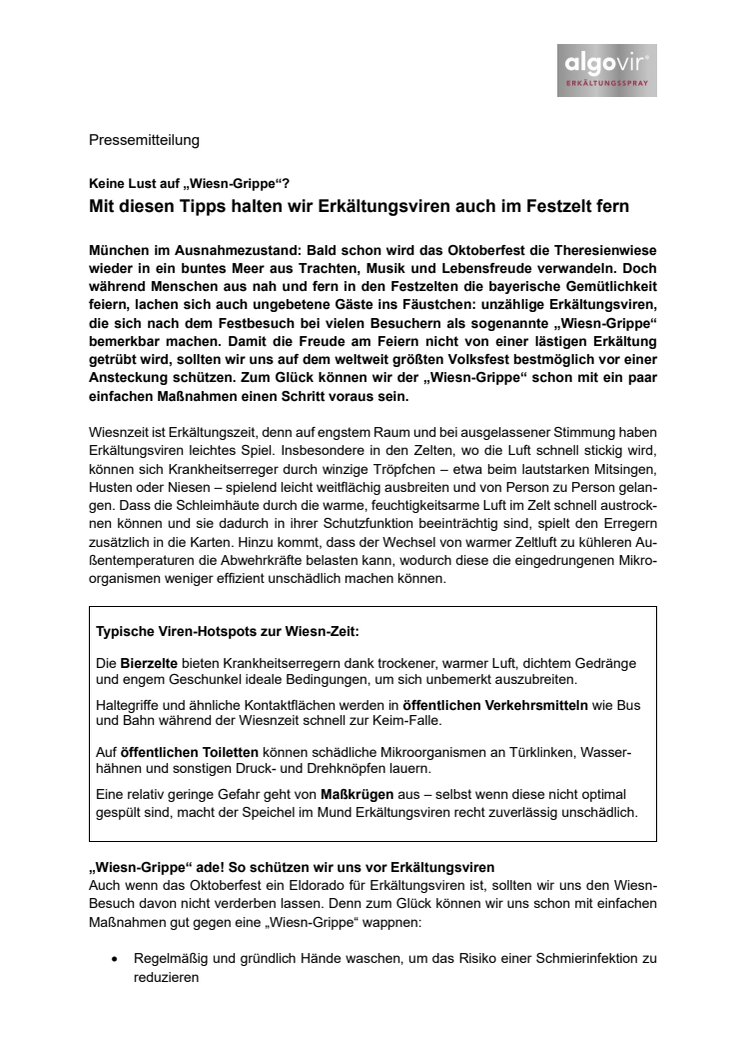 algovir®
ERKÄLTUNGSSPRAY

Pressemitteilung

Keine Lust auf „Wiesn-Grippe“?
Mit diesen Tipps halten wir Erkältungsviren auch im Festzelt fern

München im Ausnahmezustand: Bald schon wird das Oktoberfest die Theresienwiese wieder in ein buntes Meer aus Trachten, Musik und Lebensfreude verwandeln. Doch während Menschen aus nah und fern in den Festzelten die bayerische Gemütlichkeit feiern, lachen sich auch ungebetene Gäste ins Fäustchen: unzählige Erkältungsviren, die sich nach dem Festbesuch bei vielen Besuchern als sogenannte „Wiesn-Grippe“ bemerkbar machen. Damit die Freude am Feiern nicht von einer lästigen Erkältung getrübt wird, sollten wir uns auf dem weltweit größten Volksfest bestmöglich vor einer Ansteckung schützen. Zum Glück können wir der „Wiesn-Grippe“ schon mit ein paar einfachen Maßnahmen einen Schritt voraus sein.

Wiesnzeit ist Erkältungszeit, denn auf engstem Raum und bei ausgelassener Stimmung haben Erkältungsviren leichtes Spiel. Insbesondere in den Zelten, wo die Luft schnell stickig wird, können sich Krankheitserreger durch winzige Tröpfchen – etwa beim lautstarken Mitsingen, Husten oder Niesen – spielend leicht weitflächig ausbreiten und von Person zu Person gelangen. Dass die Schleimhäute durch die warme, feuchtigkeitsarme Luft im Zelt schnell austrocknen können und sie dadurch in ihrer Schutzfunktion beeinträchtig sind, spielt den Erregern zusätzlich in die Karten. Hinzu kommt, dass der Wechsel von warmer Zeltluft zu kühleren Außentemperaturen die Abwehrkräfte belasten kann, wodurch diese die eingedrungenen Mikroorganismen weniger effizient unschädlich machen können.

Typische Viren-Hotspots zur Wiesn-Zeit:

Die Bierzelte bieten Krankheitserregern dank trockener, warmer Luft, dichtem Gedränge und engem Geschunkel ideale Bedingungen, um sich unbemerkt auszubreiten.

Haltegriffe und ähnliche Kontaktflächen werden in öffentlichen Verkehrsmitteln wie Bus und Bahn während der Wiesnzeit schnell zur Keim-Falle.

Auf öffentlichen Toiletten können schädliche Mikroorganismen an Türklinken, Wasserhähnen und sonstigen Druck- und Drehknöpfen lauern.

Eine relativ geringe Gefahr geht von Maßkrügen aus – selbst wenn diese nicht optimal gespült sind, macht der Speichel im Mund Erkältungsviren recht zuverlässig unschädlich.

„Wiesn-Grippe“ ade! So schützen wir uns vor Erkältungsviren
Auch wenn das Oktoberfest ein Eldorado für Erkältungsviren ist, sollten wir uns den Wiesn-Besuch davon nicht verderben lassen. Denn zum Glück können wir uns schon mit einfachen Maßnahmen gut gegen eine „Wiesn-Grippe“ wappnen:

• Regelmäßig und gründlich Hände waschen, um das Risiko einer Schmierinfektion zu reduzieren